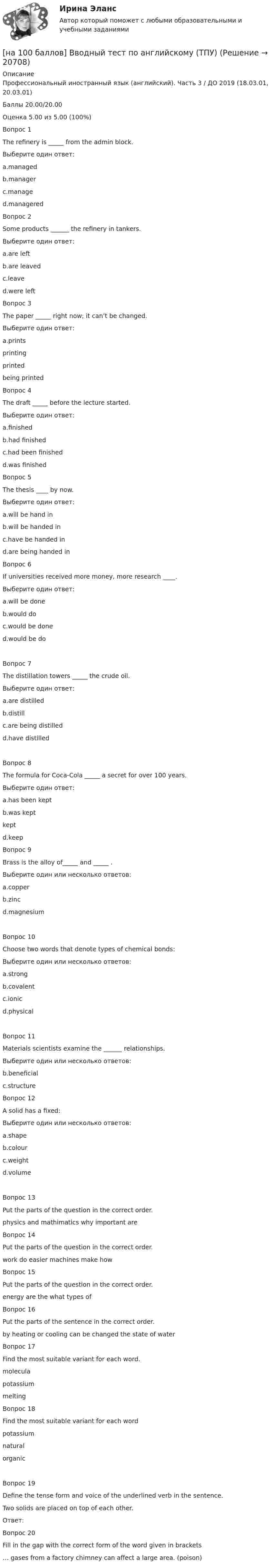 Ирина Эланс
Автор который поможет с любыми образовательными и учебными заданиями

[на 100 баллов] Вводный тест по английскому (ТПУ) (Решение → 20708)
Описание
Профессиональный иностранный язык (английский). Часть 3 / ДО 2019 (18.03.01, 20.03.01)
Баллы 20.00/20.00
Оценка 5.00 из 5.00 (100%)
Вопрос 1
The refinery is _____ from the admin block.
Выберите один ответ:
a.managed
b.manager
c.manage
d.managered
Вопрос 2
Some products ______ the refinery in tankers.
Выберите один ответ:
a.are left
b.are leaved
c.leave
d.were left
Вопрос 3
The paper _____ right now; it can't be changed.
Выберите один ответ:
a.prints
printing
printed
being printed
Вопрос 4
The draft _____ before the lecture started.
Выберите один ответ:
a.finished
b.had finished
c.had been finished
d.was finished
Вопрос 5
The thesis ____ by now.
Выберите один ответ:
a.will be hand in
b.will be handed in
c.have be handed in
d.are being handed in
Вопрос 6
If universities received more money, more research ____.
Выберите один ответ:
a.will be done
b.would do
c.would be done
d.would be do

Вопрос 7
The distillation towers _____ the crude oil.
Выберите один ответ:
a.are distilled
b.distill
c.are being distilled
d.have distilled

Вопрос 8
The formula for Coca-Cola _____ a secret for over 100 years.
Выберите один ответ:
a.has been kept
b.was kept
kept
d.keep
Вопрос 9
Brass is the alloy of_____ and _____ .
Выберите один или несколько ответов:
a.copper
b.zinc
d.magnesium

Вопрос 10
Choose two words that denote types of chemical bonds:
Выберите один или несколько ответов:
a.strong
b.covalent
c.ionic
d.physical

Вопрос 11
Materials scientists examine the ______ relationships.
Выберите один или несколько ответов:
b.beneficial
c.structure
Вопрос 12
A solid has a fixed:
Выберите один или несколько ответов:
a.shape
b.colour
c.weight
d.volume

Вопрос 13
Put the parts of the question in the correct order.
physics and mathimatics why important are
Вопрос 14
Put the parts of the question in the correct order.
work do easier machines make how
Вопрос 15
Put the parts of the question in the correct order.
energy are the what types of
Вопрос 16
Put the parts of the sentence in the correct order.
by heating or cooling can be changed the state of water
Вопрос 17
Find the most suitable variant for each word.
molecula
potassium
melting
Вопрос 18
Find the most suitable variant for each word
potassium
natural
organic

Вопрос 19
Define the tense form and voice of the underlined verb in the sentence.
Two solids are placed on top of each other.
Ответ:
Вопрос 20
Fill in the gap with the correct form of the word given in brackets
... gases from a factory chimney can affect a large area. (poison)